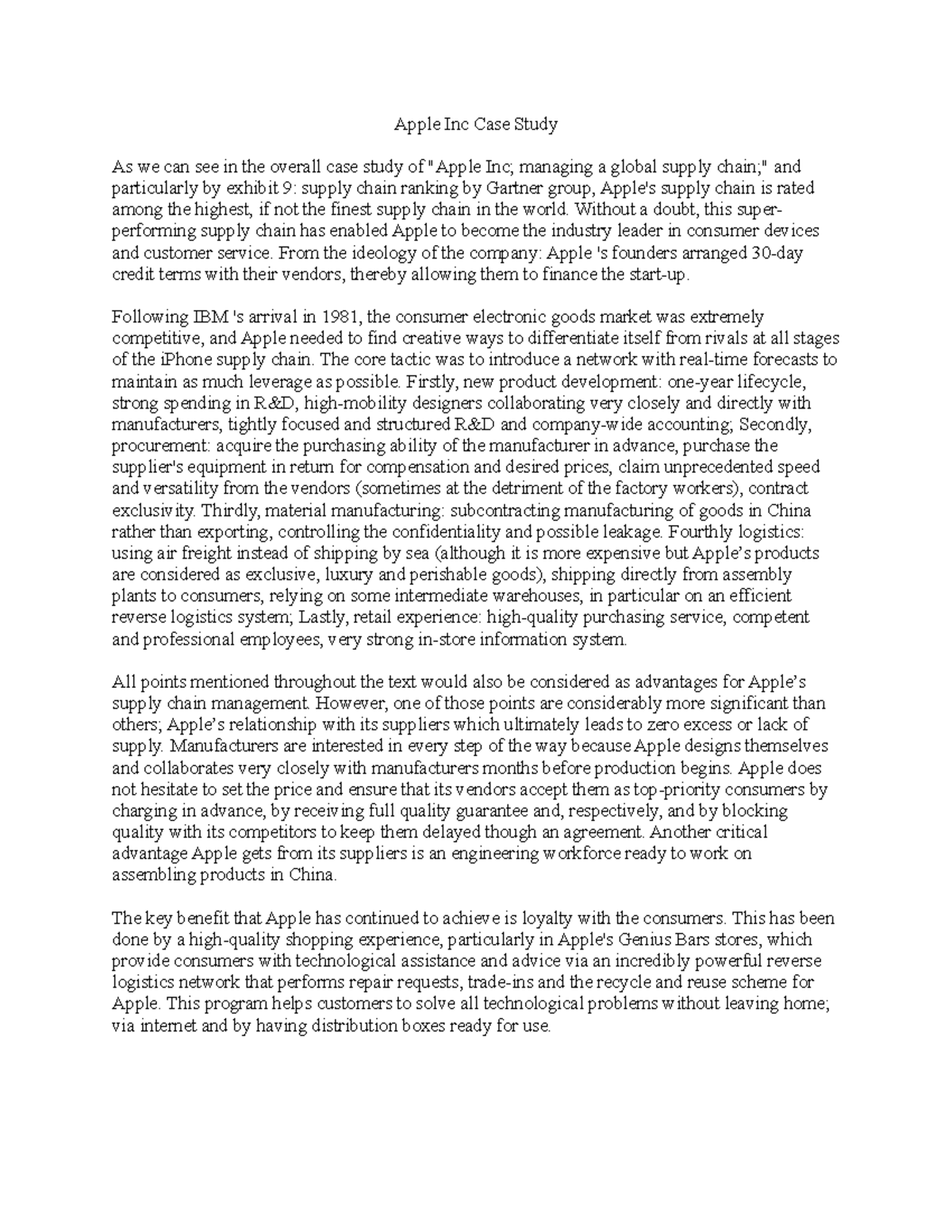 Apple Inc Case Study

As we can see in the overall case study of "Apple Inc; managing a global supply chain;" and particularly by exhibit 9: supply chain ranking by Gartner group, Apple's supply chain is rated among the highest, if not the finest supply chain in the world. Without a doubt, this super-performing supply chain has enabled Apple to become the industry leader in consumer devices and customer service. From the ideology of the company: Apple 's founders arranged 30-day credit terms with their vendors, thereby allowing them to finance the start-up.

Following IBM 's arrival in 1981, the consumer electronic goods market was extremely competitive, and Apple needed to find creative ways to differentiate itself from rivals at all stages of the iPhone supply chain. The core tactic was to introduce a network with real-time forecasts to maintain as much leverage as possible. Firstly, new product development: one-year lifecycle, strong spending in R&D, high-mobility designers collaborating very closely and directly with manufacturers, tightly focused and structured R&D and company-wide accounting; Secondly, procurement: acquire the purchasing ability of the manufacturer in advance, purchase the supplier's equipment in return for compensation and desired prices, claim unprecedented speed and versatility from the vendors (sometimes at the detriment of the factory workers), contract exclusivity. Thirdly, material manufacturing: subcontracting manufacturing of goods in China rather than exporting, controlling the confidentiality and possible leakage. Fourthly logistics: using air freight instead of shipping by sea (although it is more expensive but Apple's products are considered as exclusive, luxury and perishable goods), shipping directly from assembly plants to consumers, relying on some intermediate warehouses, in particular on an efficient reverse logistics system; Lastly, retail experience: high-quality purchasing service, competent and professional employees, very strong in-store information system.

All points mentioned throughout the text would also be considered as advantages for Apple's supply chain management. However, one of those points are considerably more significant than others; Apple's relationship with its suppliers which ultimately leads to zero excess or lack of supply. Manufacturers are interested in every step of the way because Apple designs themselves and collaborates very closely with manufacturers months before production begins. Apple does not hesitate to set the price and ensure that its vendors accept them as top-priority consumers by charging in advance, by receiving full quality guarantee and, respectively, and by blocking quality with its competitors to keep them delayed though an agreement. Another critical advantage Apple gets from its suppliers is an engineering workforce ready to work on assembling products in China.

The key benefit that Apple has continued to achieve is loyalty with the consumers. This has been done by a high-quality shopping experience, particularly in Apple's Genius Bars stores, which provide consumers with technological assistance and advice via an incredibly powerful reverse logistics network that performs repair requests, trade-ins and the recycle and reuse scheme for Apple. This program helps customers to solve all technological problems without leaving home; via internet and by having distribution boxes ready for use.